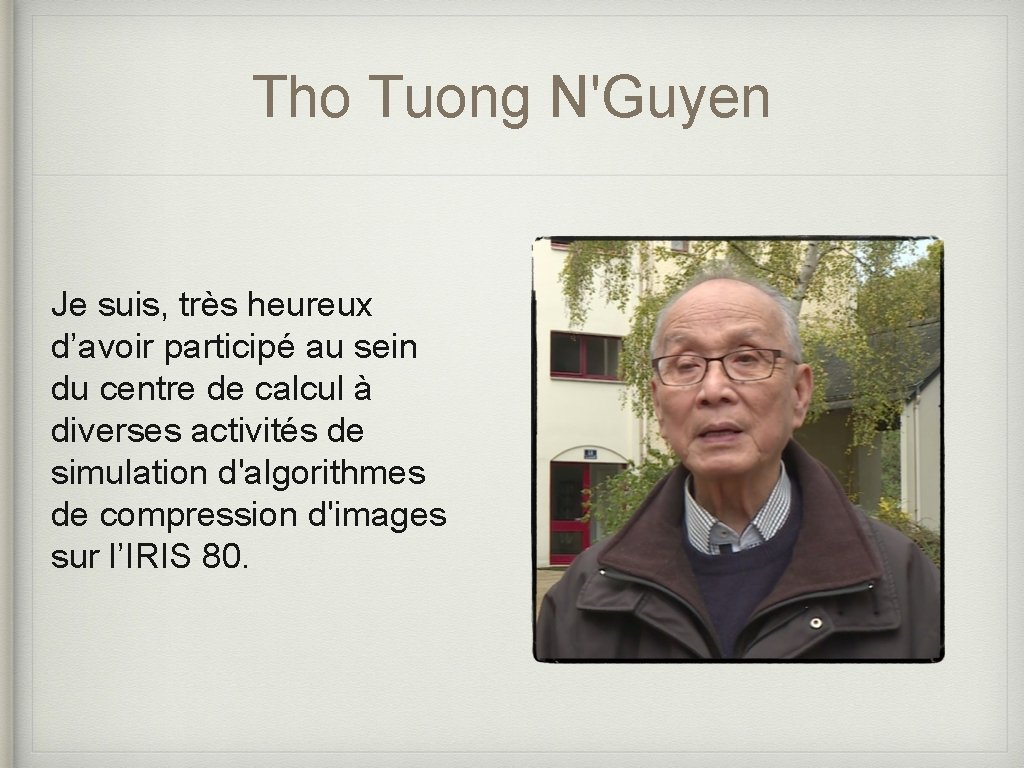 Tho Tuong N'Guyen

Je suis, très heureux d’avoir participé au sein du centre de calcul à diverses activités de simulation d'algorithmes de compression d'images sur l’IRIS 80.